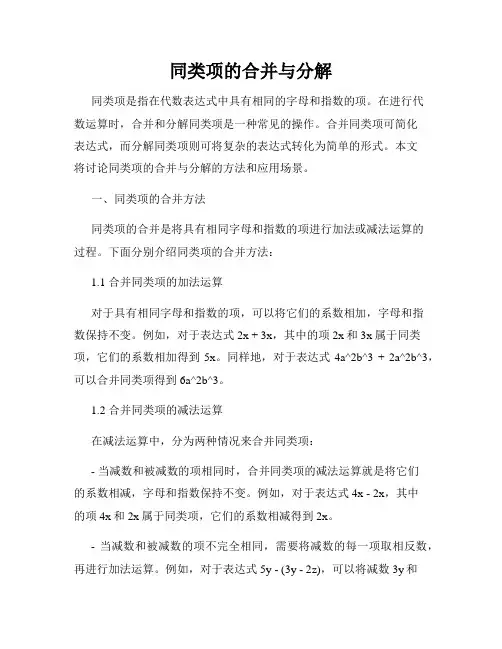 同类项的合并与分解

同类项是指在代数表达式中具有相同的字母和指数的项。在进行代数运算时，合并和分解同类项是一种常见的操作。合并同类项可简化表达式，而分解同类项则可将复杂的表达式转化为简单的形式。本文将讨论同类项的合并与分解的方法和应用场景。

一、同类项的合并方法

同类项的合并是将具有相同字母和指数的项进行加法或减法运算的过程。下面分别介绍同类项的合并方法：

1.1 合并同类项的加法运算

对于具有相同字母和指数的项，可以将它们的系数相加，字母和指数保持不变。例如，对于表达式 2x + 3x，其中的项 2x 和 3x 属于同类项，它们的系数相加得到 5x。同样地，对于表达式 4a^2b^3 + 2a^2b^3，可以合并同类项得到 6a^2b^3。

1.2 合并同类项的减法运算

在减法运算中，分为两种情况来合并同类项：

- 当减数和被减数的项相同时，合并同类项的减法运算就是将它们的系数相减，字母和指数保持不变。例如，对于表达式 4x - 2x，其中的项 4x 和 2x 属于同类项，它们的系数相减得到 2x。

- 当减数和被减数的项不完全相同，需要将减数的每一项取相反数，再进行加法运算。例如，对于表达式 5y - (3y - 2z)，可以将减数 3y 和